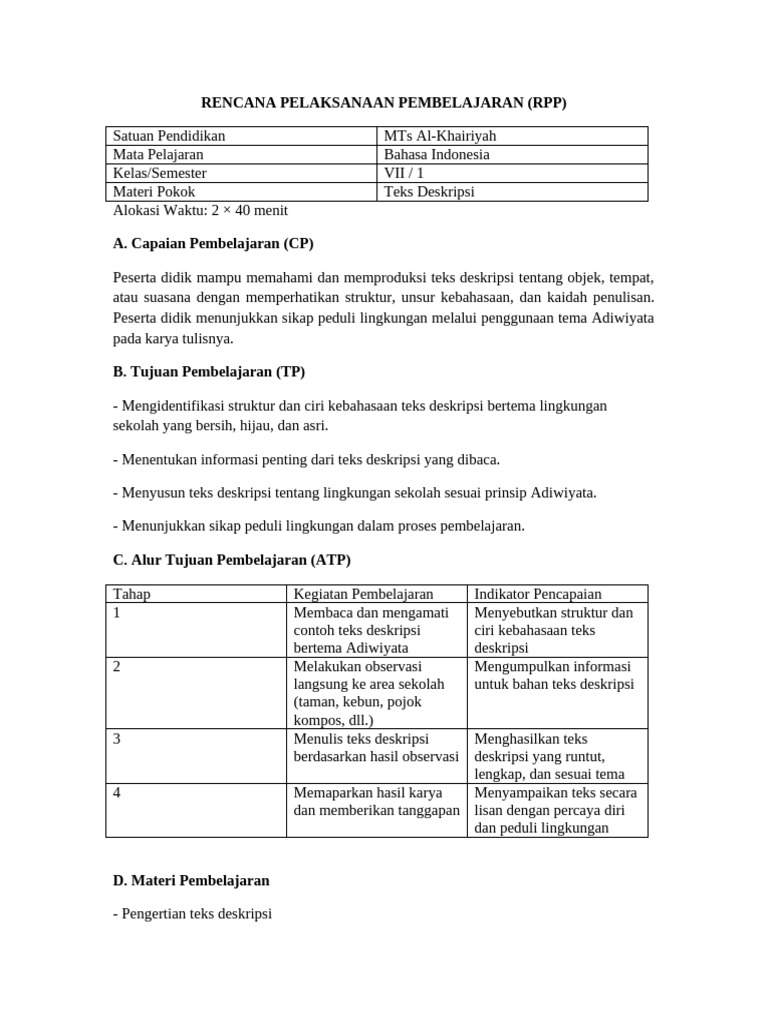 RENCANA PELAKSANAAN PEMBELAJARAN (RPP)

| Satuan Pendidikan | MTs Al-Khairiyah |
|---|---|
| Mata Pelajaran | Bahasa Indonesia |
| Kelas/Semester | VII / 1 |
| Materi Pokok | Teks Deskripsi |

Alokasi Waktu: 2 × 40 menit

A. Capaian Pembelajaran (CP)

Peserta didik mampu memahami dan memproduksi teks deskripsi tentang objek, tempat, atau suasana dengan memperhatikan struktur, unsur kebahasaan, dan kaidah penulisan. Peserta didik menunjukkan sikap peduli lingkungan melalui penggunaan tema Adiwiyata pada karya tulisnya.

B. Tujuan Pembelajaran (TP)

- Mengidentifikasi struktur dan ciri kebahasaan teks deskripsi bertema lingkungan sekolah yang bersih, hijau, dan asri.

- Menentukan informasi penting dari teks deskripsi yang dibaca.

- Menyusun teks deskripsi tentang lingkungan sekolah sesuai prinsip Adiwiyata.

- Menunjukkan sikap peduli lingkungan dalam proses pembelajaran.

C. Alur Tujuan Pembelajaran (ATP)

| Tahap | Kegiatan Pembelajaran | Indikator Pencapaian |
|---|---|---|
| 1 | Membaca dan mengamati contoh teks deskripsi bertema Adiwiyata | Menyebutkan struktur dan ciri kebahasaan teks deskripsi |
| 2 | Melakukan observasi langsung ke area sekolah (taman, kebun, pojok kompos, dll.) | Mengumpulkan informasi untuk bahan teks deskripsi |
| 3 | Menulis teks deskripsi berdasarkan hasil observasi | Menghasilkan teks deskripsi yang runtut, lengkap, dan sesuai tema |
| 4 | Memaparkan hasil karya dan memberikan tanggapan | Menyampaikan teks secara lisan dengan percaya diri dan peduli lingkungan |

D. Materi Pembelajaran

- Pengertian teks deskripsi